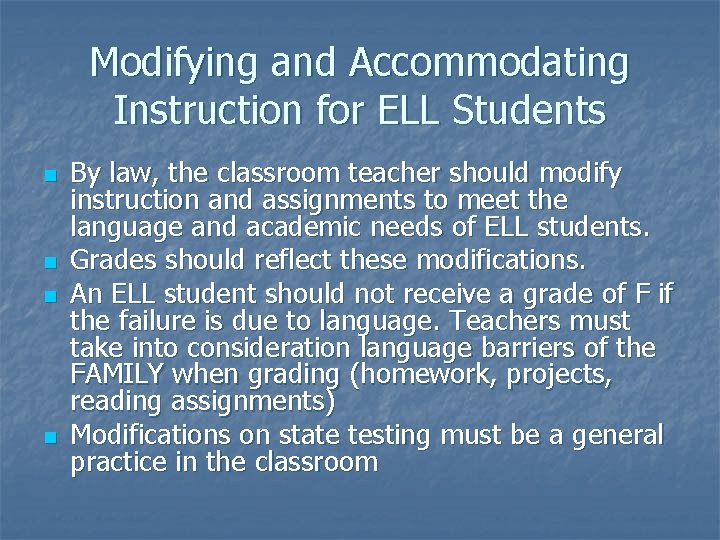 Modifying and Accommodating Instruction for ELL Students

• By law, the classroom teacher should modify instruction and assignments to meet the language and academic needs of ELL students.
• Grades should reflect these modifications.
• An ELL student should not receive a grade of F if the failure is due to language. Teachers must take into consideration language barriers of the FAMILY when grading (homework, projects, reading assignments)
• Modifications on state testing must be a general practice in the classroom